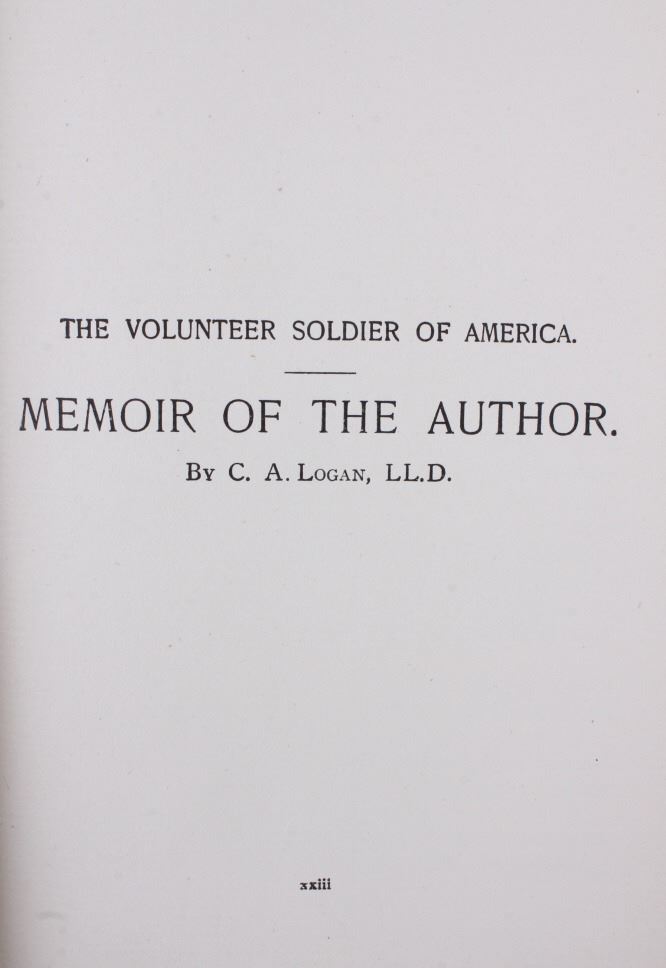 THE VOLUNTEER SOLDIER OF AMERICA.

MEMOIR OF THE AUTHOR.

By C. A. Logan, LL.D.

xxiii